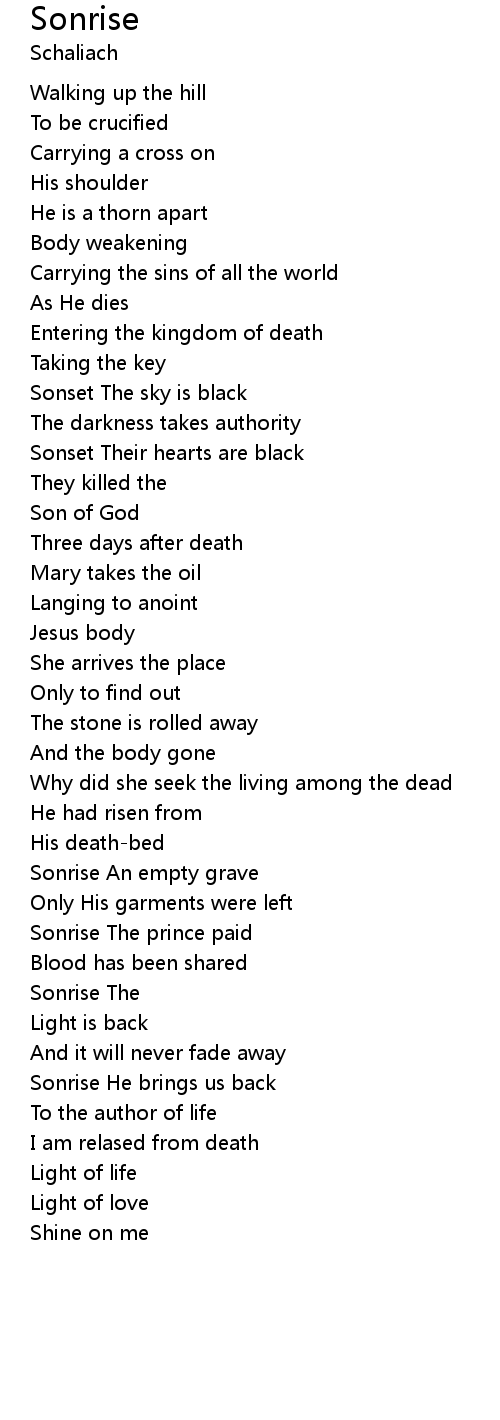 Sonrise
Schaliach

Walking up the hill
To be crucified
Carrying a cross on
His shoulder
He is a thorn apart
Body weakening
Carrying the sins of all the world
As He dies
Entering the kingdom of death
Taking the key
Sonset The sky is black
The darkness takes authority
Sonset Their hearts are black
They killed the
Son of God
Three days after death
Mary takes the oil
Langing to anoint
Jesus body
She arrives the place
Only to find out
The stone is rolled away
And the body gone
Why did she seek the living among the dead
He had risen from
His death-bed
Sonrise An empty grave
Only His garments were left
Sonrise The prince paid
Blood has been shared
Sonrise The
Light is back
And it will never fade away
Sonrise He brings us back
To the author of life
I am relased from death
Light of life
Light of love
Shine on me